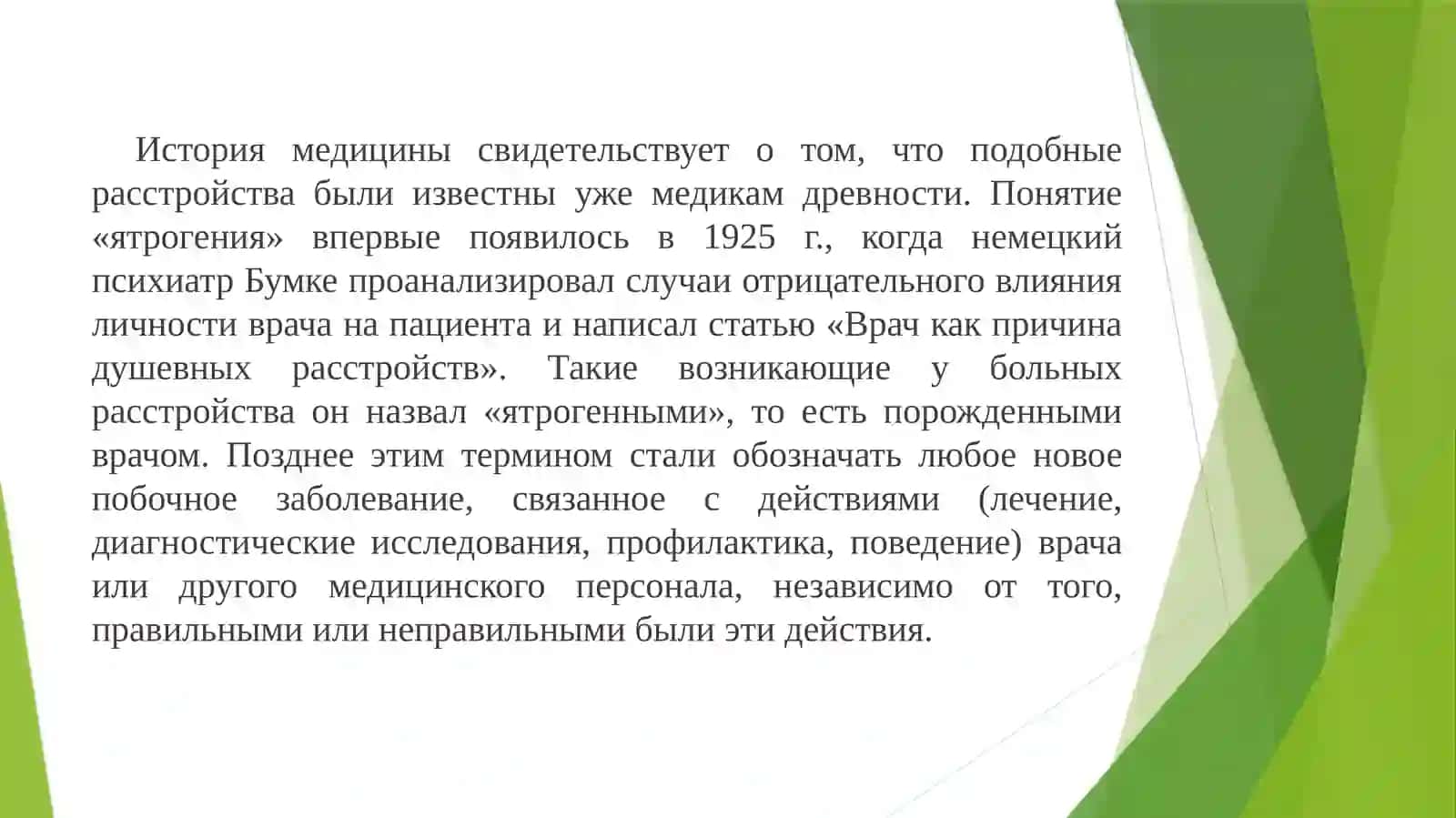 История медицины свидетельствует о том, что подобные расстройства были известны уже медикам древности. Понятие «ятрогения» впервые появилось в 1925 г., когда немецкий психиатр Бумке проанализировал случаи отрицательного влияния личности врача на пациента и написал статью «Врач как причина душевных расстройств». Такие возникающие у больных расстройства он назвал «ятрогенными», то есть порожденными врачом. Позднее этим термином стали обозначать любое новое побочное заболевание, связанное с действиями (лечение, диагностические исследования, профилактика, поведение) врача или другого медицинского персонала, независимо от того, правильными или неправильными были эти действия.